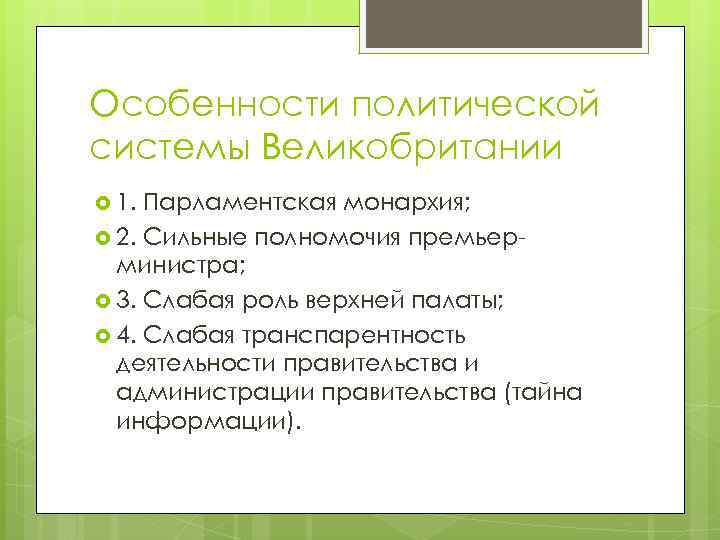 Особенности политической системы Великобритании

1. Парламентская монархия;

2. Сильные полномочия премьер-министра;

3. Слабая роль верхней палаты;

4. Слабая транспарентность деятельности правительства и администрации правительства (тайна информации).